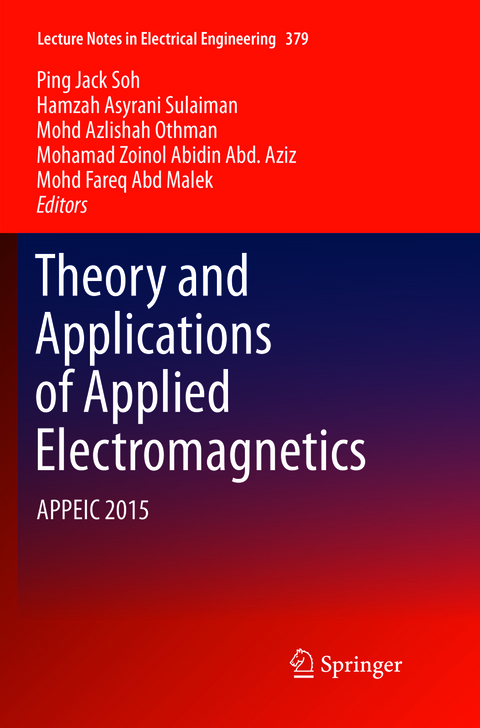 Lecture Notes in Electrical Engineering 379

Ping Jack Soh
Hamzah Asyrani Sulaiman
Mohd Azlishah Othman
Mohamad Zoinol Abidin Abd. Aziz
Mohd Fareq Abd Malek
Editors

Theory and Applications of Applied Electromagnetics

APPEIC 2015

Springer